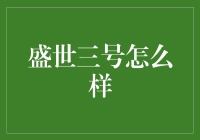 盛世三号怎么样